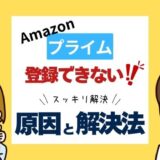 Amazon
プライム
登録できない!!
スッキリ解決
原因と解決法